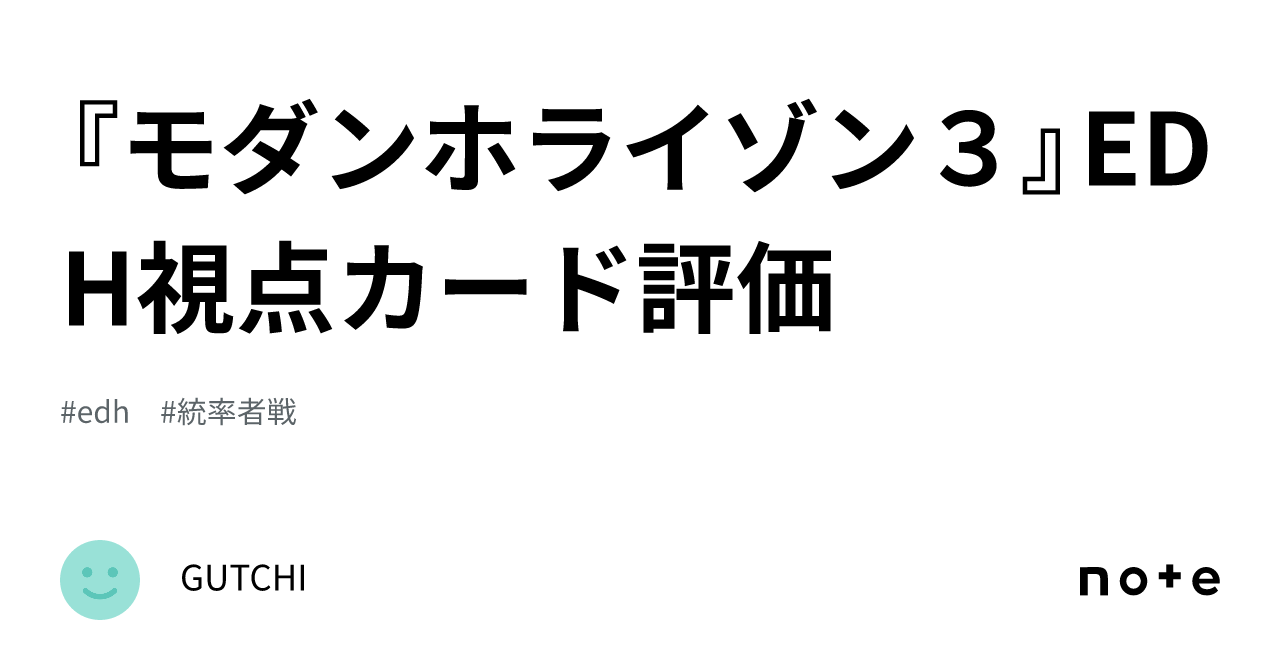 『モダンホライゾン３』EDH視点カード評価

#edh #統率者戦

GUTCHI

note